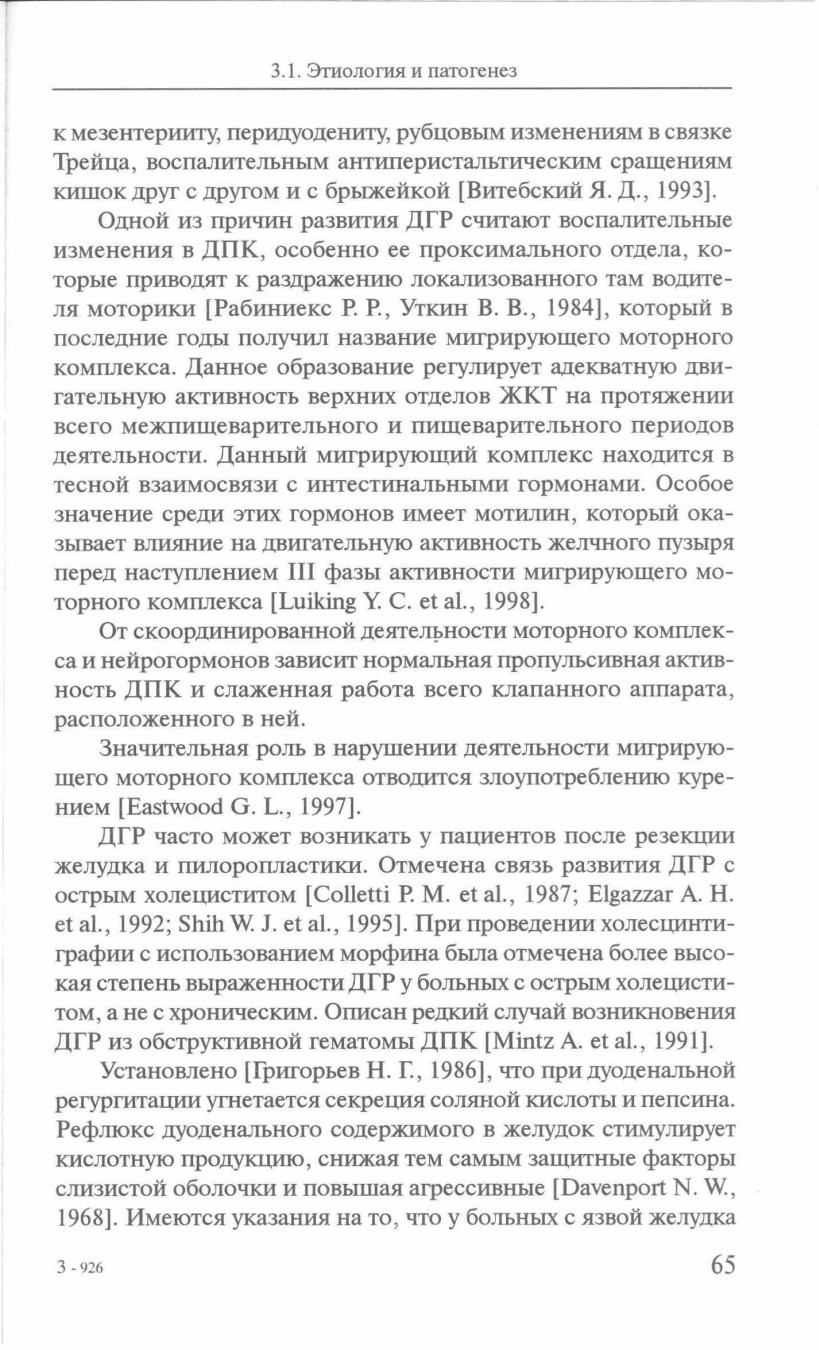 3.1. Этиология и патогенез

к мезентерииту, перидуодениту, рубцовым изменениям в связке Трейца, воспалительным антиперистальтическим сращениям кишок друг с другом и с брыжейкой [Витебский Я. Д., 1993].

Одной из причин развития ДГР считают воспалительные изменения в ДПК, особенно ее проксимального отдела, которые приводят к раздражению локализованного там водителя моторики [Рабиниекс Р. Р., Уткин В. В., 1984], который в последние годы получил название мигрирующего моторного комплекса. Данное образование регулирует адекватную двигательную активность верхних отделов ЖКТ на протяжении всего межпищеварительного и пищеварительного периодов деятельности. Данный мигрирующий комплекс находится в тесной взаимосвязи с интестинальными гормонами. Особое значение среди этих гормонов имеет мотилин, который оказывает влияние на двигательную активность желчного пузыря перед наступлением III фазы активности мигрирующего моторного комплекса [Luiking Y. C. et al., 1998].

От скоординированной деятельности моторного комплекса и нейрогормонов зависит нормальная пропульсивная активность ДПК и слаженная работа всего клапанного аппарата, расположенного в ней.

Значительная роль в нарушении деятельности мигрирующего моторного комплекса отводится злоупотреблению курением [Eastwood G. L., 1997].

ДГР часто может возникать у пациентов после резекции желудка и пилоропластики. Отмечена связь развития ДГР с острым холециститом [Colletti P. M. et al., 1987; Elgazzar A. H. et al., 1992; Shih W. J. et al., 1995]. При проведении холесцинтиграфии с использованием морфина была отмечена более высокая степень выраженности ДГР у больных с острым холециститом, а не с хроническим. Описан редкий случай возникновения ДГР из обструктивной гематомы ДПК [Mintz A. et al., 1991].

Установлено [Григорьев Н. Г., 1986], что при дуоденальной регургитации угнетается секреция соляной кислоты и пепсина. Рефлюкс дуоденального содержимого в желудок стимулирует кислотную продукцию, снижая тем самым защитные факторы слизистой оболочки и повышая агрессивные [Davenport N. W., 1968]. Имеются указания на то, что у больных с язвой желудка

3 - 926

65